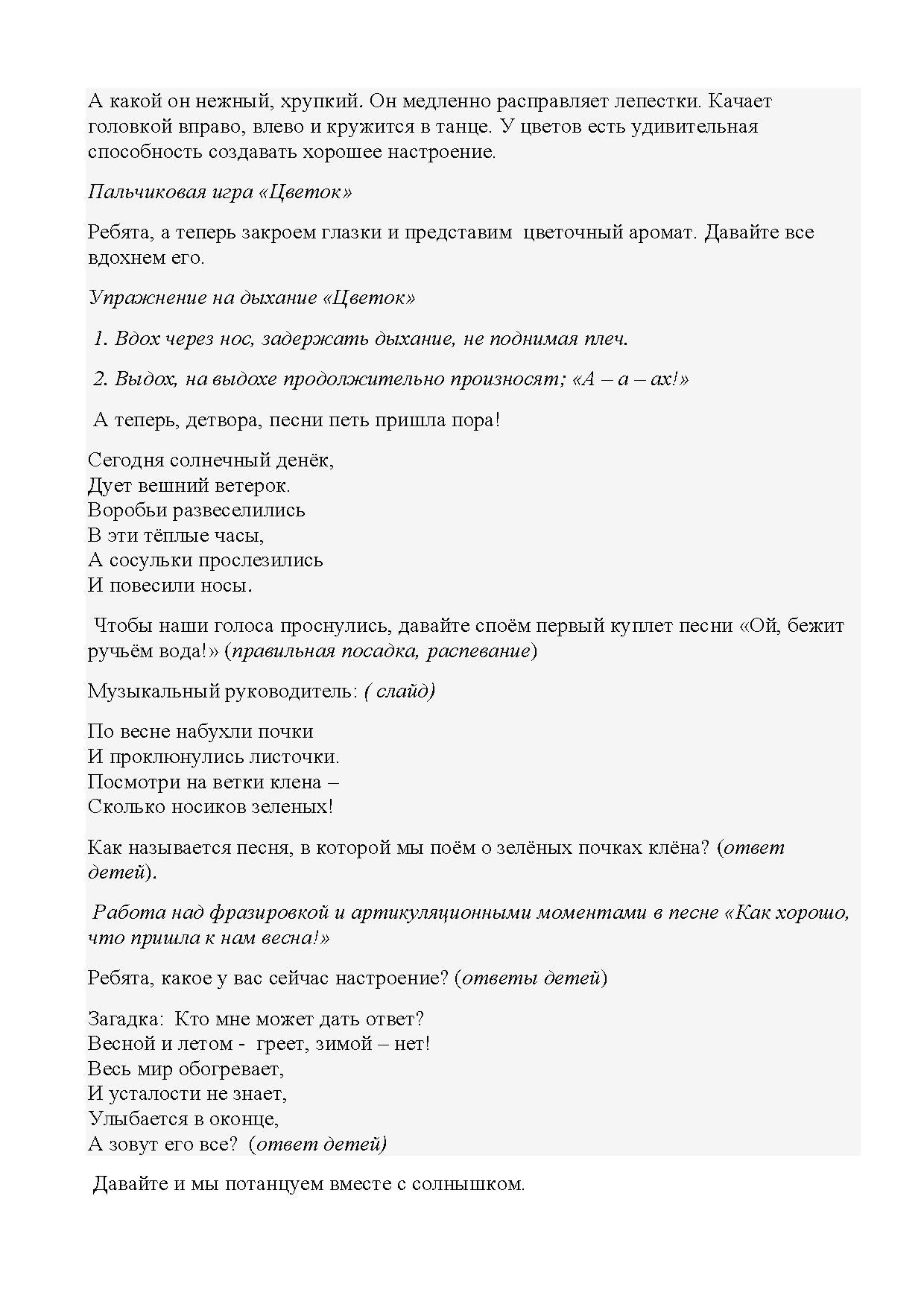 А какой он нежный, хрупкий. Он медленно расправляет лепестки. Качает головкой вправо, влево и кружится в танце. У цветов есть удивительная способность создавать хорошее настроение.

Пальчиковая игра «Цветок»

Ребята, а теперь закроем глазки и представим цветочный аромат. Давайте все вдохнем его.

Упражнение на дыхание «Цветок»

1. Вдох через нос, задержать дыхание, не поднимая плеч.

2. Выдох, на выдохе продолжительно произносят; «А – а – ах!»

А теперь, детвора, песни петь пришла пора!

Сегодня солнечный денёк,
Дует вешний ветерок.
Воробьи развеселились
В эти тёплые часы,
А сосульки прослезились
И повесили носы.

Чтобы наши голоса проснулись, давайте споём первый куплет песни «Ой, бежит ручьём вода!» (правильная посадка, распевание)

Музыкальный руководитель: ( слайд)

По весне набухли почки
И проклюнулись листочки.
Посмотри на ветки клена –
Сколько носиков зеленых!

Как называется песня, в которой мы поём о зелёных почках клёна? (ответ детей).

Работа над фразировкой и артикуляционными моментами в песне «Как хорошо, что пришла к нам весна!»

Ребята, какое у вас сейчас настроение? (ответы детей)

Загадка: Кто мне может дать ответ?
Весной и летом - греет, зимой – нет!
Весь мир обогревает,
И усталости не знает,
Улыбается в оконце,
А зовут его все? (ответ детей)

Давайте и мы потанцуем вместе с солнышком.